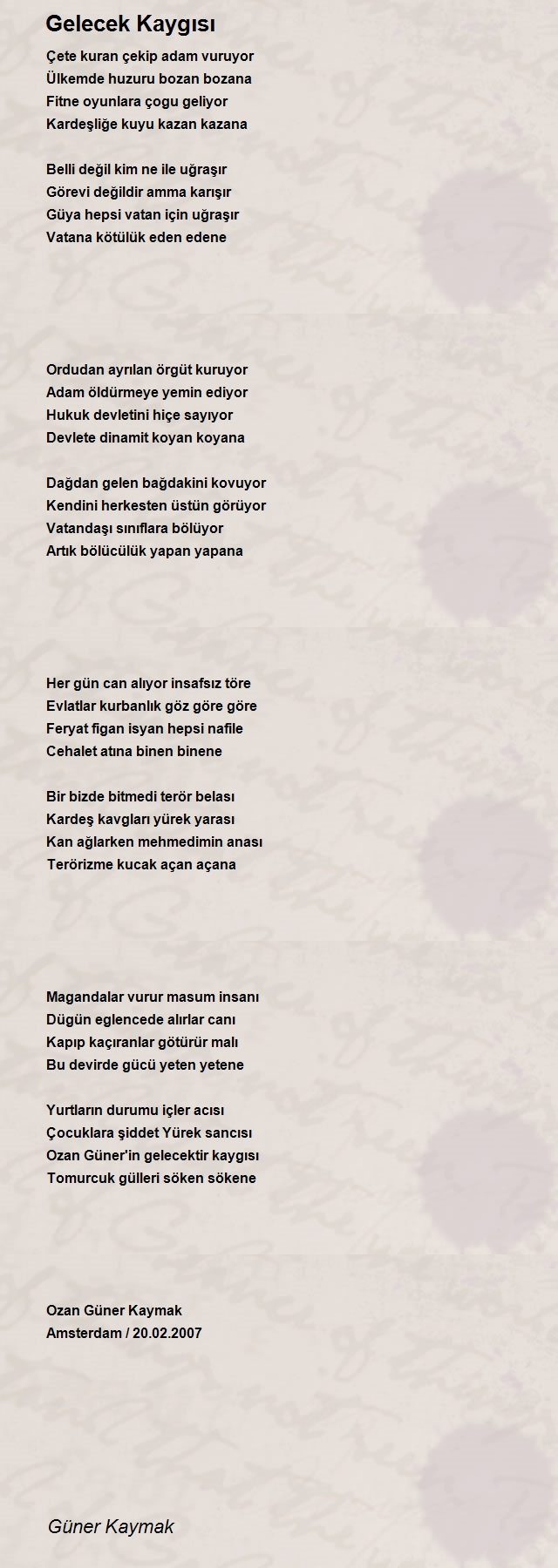 Gelecek Kaygısı

Çete kuran çekip adam vuruyor
Ülkemde huzuru bozan bozana
Fitne oyunlara çogu geliyor
Kardeşliğe kuyu kazan kazana

Belli değil kim ne ile uğraşır
Görevi değildir amma karışır
Güya hepsi vatan için uğraşır
Vatana kötülük eden edene

Ordudan ayrılan örgüt kuruyor
Adam öldürmeye yemin ediyor
Hukuk devletini hiçe sayıyor
Devlete dinamit koyan koyana

Dağdan gelen bağdakini kovuyor
Kendini herkesten üstün görüyor
Vatandaşı sınıflara bölüyor
Artık bölücülük yapan yapana

Her gün can alıyor insafsız töre
Evlatlar kurbanlık göz göre göre
Feryat figan isyan hepsi nafile
Cehalet atına binen binene

Bir bizde bitmedi terör belası
Kardeş kavgları yürek yarası
Kan ağlarken mehmedimin anası
Terörizme kucak açan açana

Magandalar vurur masum insanı
Dügün eglencede alırlar canı
Kapıp kaçıranlar götürür malı
Bu devirde gücü yeten yetene

Yurtların durumu içler acısı
Çocuklara şiddet Yürek sancısı
Ozan Güner'in gelecektir kaygısı
Tomurcuk gülleri söken sökene

Ozan Güner Kaymak
Amsterdam / 20.02.2007

Güner Kaymak